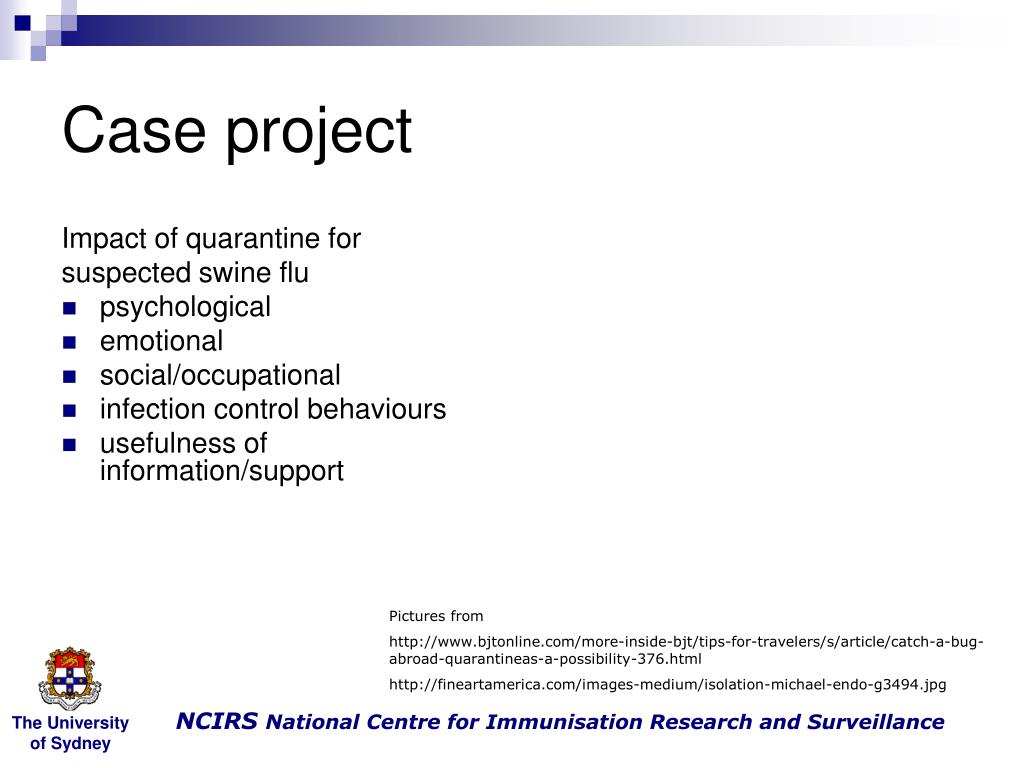 Case project

Impact of quarantine for suspected swine flu

- psychological
- emotional
- social/occupational
- infection control behaviours
- usefulness of information/support

Pictures from

http://www.bjtonline.com/more-inside-bjt/tips-for-travelers/s/article/catch-a-bug-abroad-quarantineas-a-possibility-376.html

http://fineartamerica.com/images-medium/isolation-michael-endo-g3494.jpg

The University of Sydney

NCIRS National Centre for Immunisation Research and Surveillance